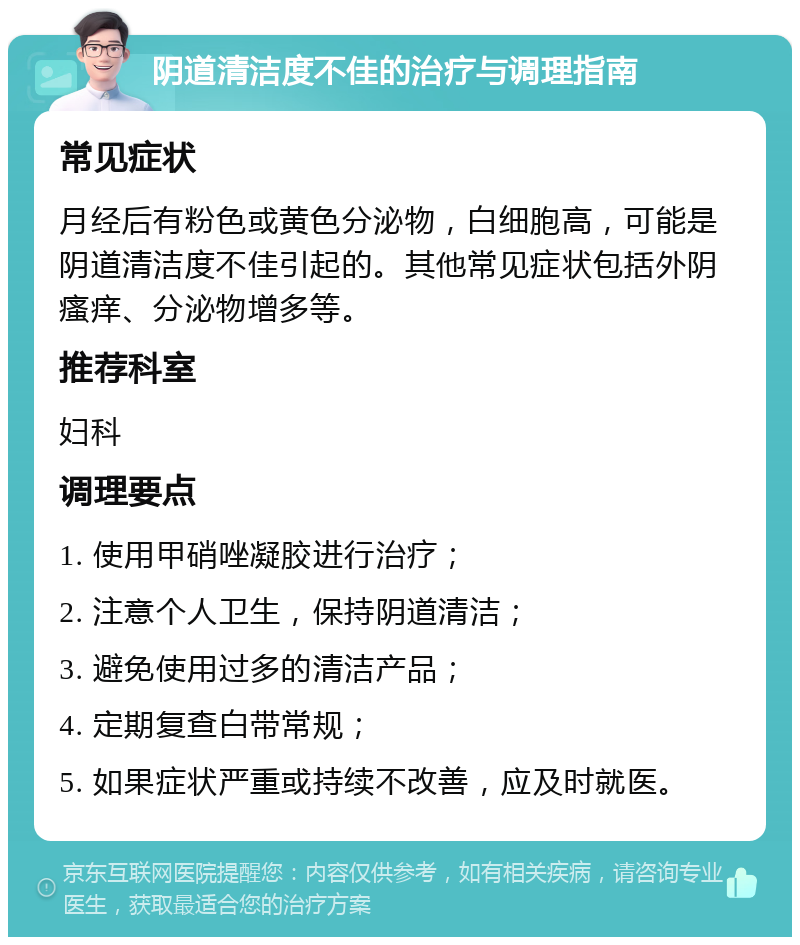 阴道清洁度不佳的治疗与调理指南

常见症状

月经后有粉色或黄色分泌物，白细胞高，可能是阴道清洁度不佳引起的。其他常见症状包括外阴瘙痒、分泌物增多等。

推荐科室

妇科

调理要点

1. 使用甲硝唑凝胶进行治疗；

2. 注意个人卫生，保持阴道清洁；

3. 避免使用过多的清洁产品；

4. 定期复查白带常规；

5. 如果症状严重或持续不改善，应及时就医。

京东互联网医院提醒您：内容仅供参考，如有相关疾病，请咨询专业医生，获取最适合您的治疗方案